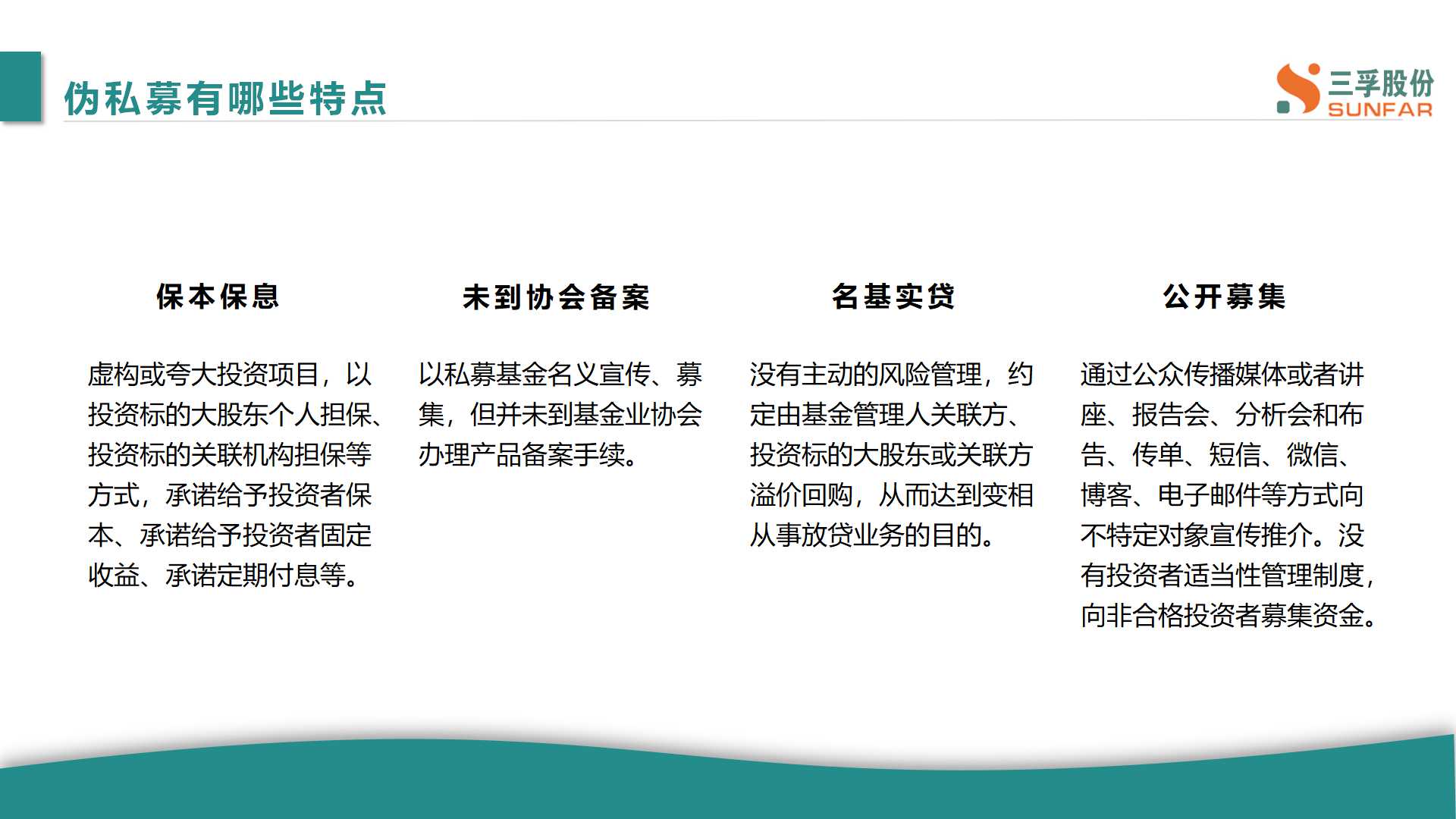 伪私募有哪些特点

三孚股份
SUNFAR

保本保息

虚构或夸大投资项目，以投资标的大股东个人担保、投资标的关联机构担保等方式，承诺给予投资者保本、承诺给予投资者固定收益、承诺定期付息等。

未到协会备案

以私募基金名义宣传、募集，但并未到基金业协会办理产品备案手续。

名基实贷

没有主动的风险管理，约定由基金管理人关联方、投资标的大股东或关联方溢价回购，从而达到变相从事放贷业务的目的。

公开募集

通过公众传播媒体或者讲座、报告会、分析会和布告、传单、短信、微信、博客、电子邮件等方式向不特定对象宣传推介。没有投资者适当性管理制度，向非合格投资者募集资金。